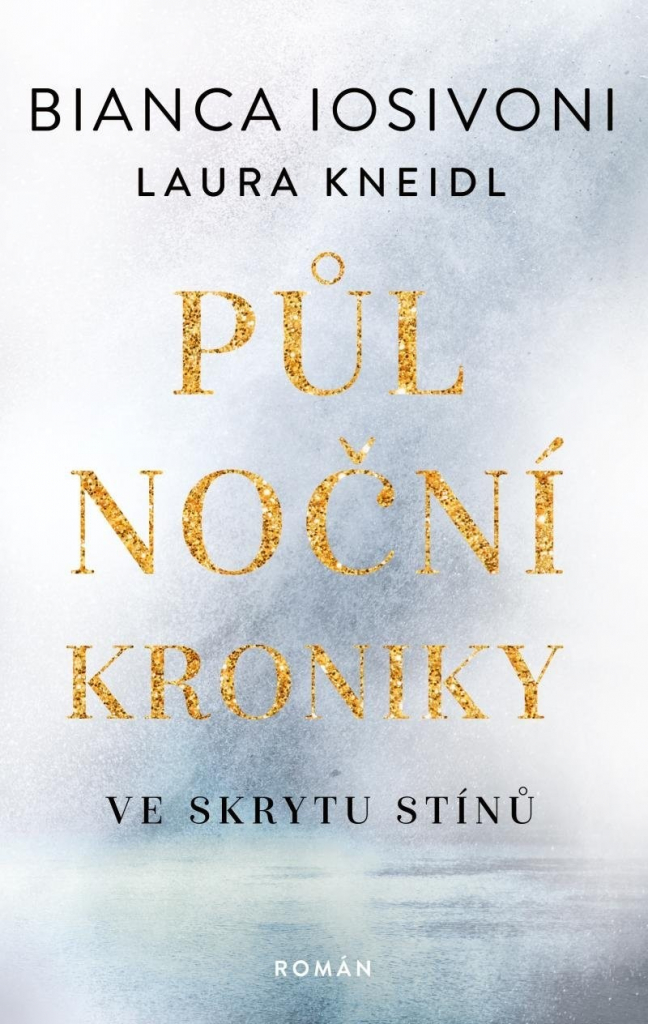 BIANCA IOSIVONI
LAURA KNEIDL

PŮL
NOČNÍ
KRONIKY

VE SKRYTU STÍNŮ

ROMÁN